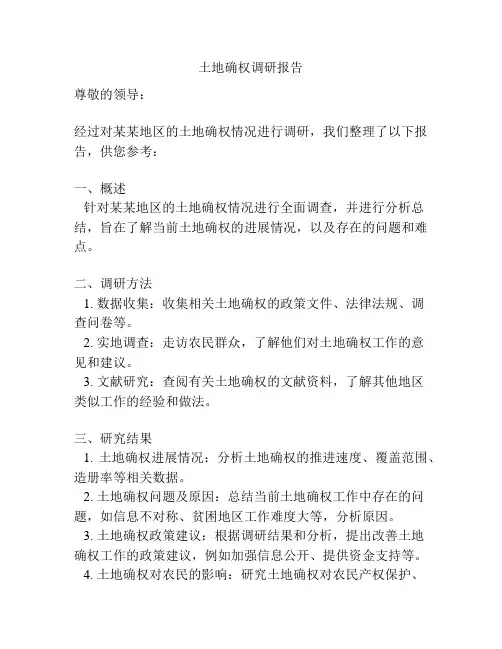 土地确权调研报告

尊敬的领导：

经过对某某地区的土地确权情况进行调研，我们整理了以下报告，供您参考：

一、概述
针对某某地区的土地确权情况进行全面调查，并进行分析总结，旨在了解当前土地确权的进展情况，以及存在的问题和难点。

二、调研方法
1. 数据收集：收集相关土地确权的政策文件、法律法规、调查问卷等。
2. 实地调查：走访农民群众，了解他们对土地确权工作的意见和建议。
3. 文献研究：查阅有关土地确权的文献资料，了解其他地区类似工作的经验和做法。

三、研究结果
1. 土地确权进展情况：分析土地确权的推进速度、覆盖范围、造册率等相关数据。
2. 土地确权问题及原因：总结当前土地确权工作中存在的问题，如信息不对称、贫困地区工作难度大等，分析原因。
3. 土地确权政策建议：根据调研结果和分析，提出改善土地确权工作的政策建议，例如加强信息公开、提供资金支持等。
4. 土地确权对农民的影响：研究土地确权对农民产权保护、